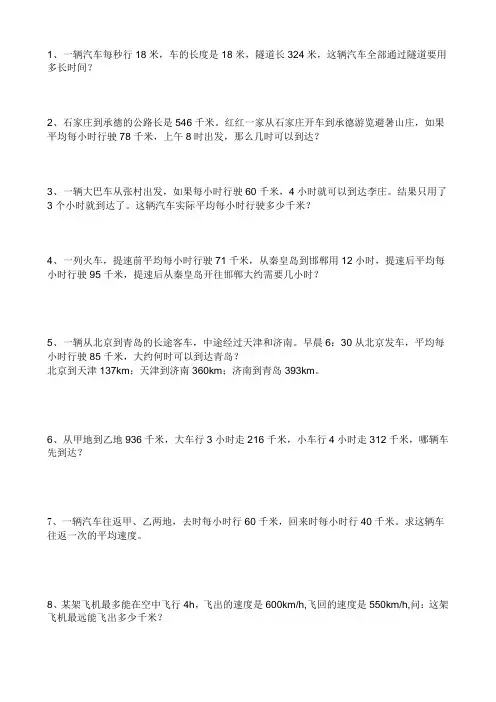 1、一辆汽车每秒行 18 米，车的长度是 18 米，隧道长 324 米，这辆汽车全部通过隧道要用多长时间？

2、石家庄到承德的公路长是 546 千米。红红一家从石家庄开车到承德游览避暑山庄，如果平均每小时行驶 78 千米，上午 8 时出发，那么几时可以到达？

3、一辆大巴车从张村出发，如果每小时行驶 60 千米，4 小时就可以到达李庄。结果只用了 3 个小时就到达了。这辆汽车实际平均每小时行驶多少千米？

4、一列火车，提速前平均每小时行驶 71 千米，从秦皇岛到邯郸用 12 小时，提速后平均每小时行驶 95 千米，提速后从秦皇岛开往邯郸大约需要几小时？

5、一辆从北京到青岛的长途客车，中途经过天津和济南。早晨 6：30 从北京发车，平均每小时行驶 85 千米，大约何时可以到达青岛？
北京到天津 137km；天津到济南 360km；济南到青岛 393km。

6、从甲地到乙地 936 千米，大车行 3 小时走 216 千米，小车行 4 小时走 312 千米，哪辆车先到达？

7、一辆汽车往返甲、乙两地，去时每小时行 60 千米，回来时每小时行 40 千米。求这辆车往返一次的平均速度。

8、某架飞机最多能在空中飞行 4h，飞出的速度是 600km/h,飞回的速度是 550km/h,问：这架飞机最远能飞出多少千米？